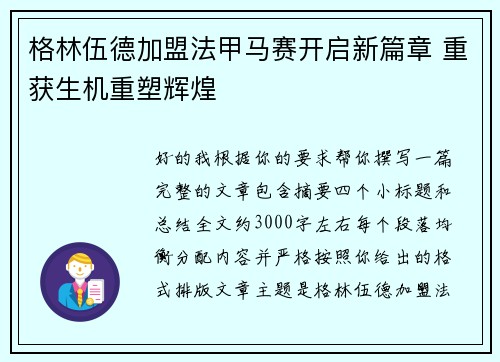 格林伍德加盟法甲马赛开启新篇章 重获生机重塑辉煌

好的我根据你的要求帮你撰写一篇完整的文章包含摘要四个小标题和总结全文约3000字左右每个段落均衡分配内容并严格按照你给出的格式排版文章主题是格林伍德加盟法